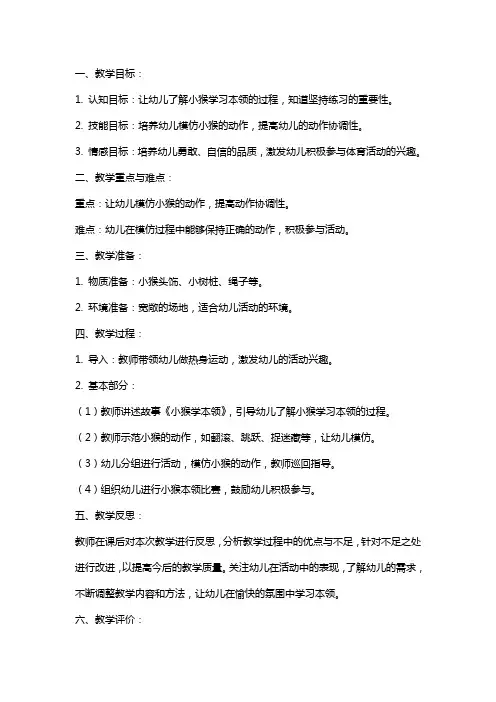 一、教学目标：

1. 认知目标：让幼儿了解小猴学习本领的过程，知道坚持练习的重要性。

2. 技能目标：培养幼儿模仿小猴的动作，提高幼儿的动作协调性。

3. 情感目标：培养幼儿勇敢、自信的品质，激发幼儿积极参与体育活动的兴趣。

二、教学重点与难点：

重点：让幼儿模仿小猴的动作，提高动作协调性。

难点：幼儿在模仿过程中能够保持正确的动作，积极参与活动。

三、教学准备：

1. 物质准备：小猴头饰、小树桩、绳子等。

2. 环境准备：宽敞的场地，适合幼儿活动的环境。

四、教学过程：

1. 导入：教师带领幼儿做热身运动，激发幼儿的活动兴趣。

2. 基本部分：

（1）教师讲述故事《小猴学本领》，引导幼儿了解小猴学习本领的过程。

（2）教师示范小猴的动作，如翻滚、跳跃、捉迷藏等，让幼儿模仿。

（3）幼儿分组进行活动，模仿小猴的动作，教师巡回指导。

（4）组织幼儿进行小猴本领比赛，鼓励幼儿积极参与。

五、教学反思：

教师在课后对本次教学进行反思，分析教学过程中的优点与不足，针对不足之处进行改进，以提高今后的教学质量。关注幼儿在活动中的表现，了解幼儿的需求，不断调整教学内容和方法，让幼儿在愉快的氛围中学习本领。

六、教学评价：